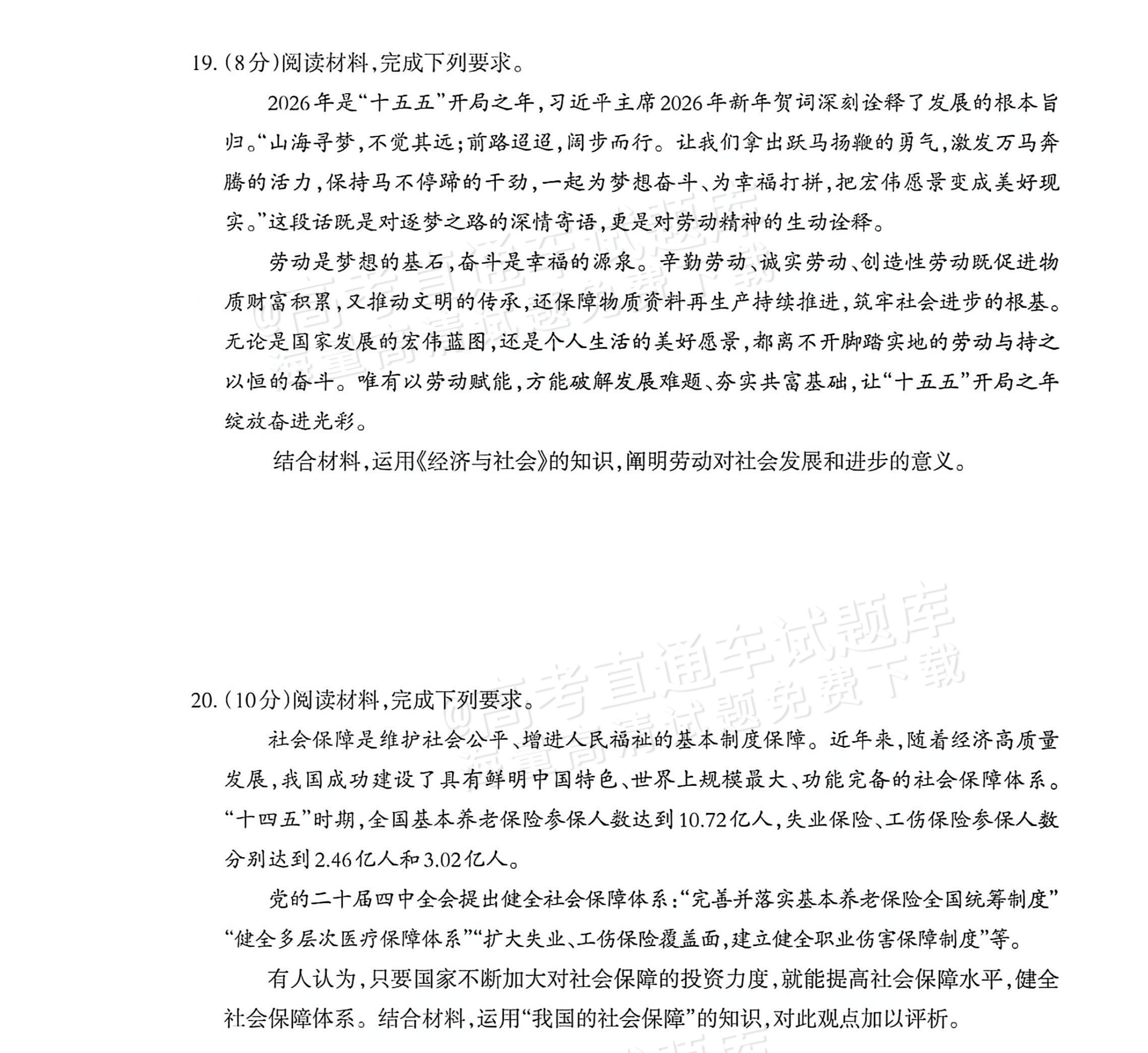 19.(8分)阅读材料,完成下列要求。

2026年是“十五五”开局之年,习近平主席2026年新年贺词深刻诠释了发展的根本旨归。“山海寻梦,不觉其远;前路迢迢,阔步而行。让我们拿出跃马扬鞭的勇气,激发万马奔腾的活力,保持马不停蹄的干劲,一起为梦想奋斗、为幸福打拼,把宏伟愿景变成美好现实。”这段话既是对逐梦之路的深情寄语,更是对劳动精神的生动诠释。

劳动是梦想的基石,奋斗是幸福的源泉。辛勤劳动、诚实劳动、创造性劳动既促进物质财富积累,又推动文明的传承,还保障物质资料再生产持续推进,筑牢社会进步的根基。无论是国家发展的宏伟蓝图,还是个人生活的美好愿景,都离不开脚踏实地的劳动与持之以恒的奋斗。唯有以劳动赋能,方能破解发展难题、夯实共富基础,让“十五五”开局之年绽放奋进光彩。

结合材料,运用《经济与社会》的知识,阐明劳动对社会发展和进步的意义。

20.(10分)阅读材料,完成下列要求。

社会保障是维护社会公平、增进人民福祉的基本制度保障。近年来,随着经济高质量发展,我国成功建设了具有鲜明中国特色、世界上规模最大、功能完备的社会保障体系。“十四五”时期,全国基本养老保险参保人数达到10.72亿人,失业保险、工伤保险参保人数分别达到2.46亿人和3.02亿人。

党的二十届四中全会提出健全社会保障体系:“完善并落实基本养老保险全国统筹制度”“健全多层次医疗保障体系”“扩大失业、工伤保险覆盖面,建立健全职业伤害保障制度”等。

有人认为,只要国家不断加大对社会保障的投资力度,就能提高社会保障水平,健全社会保障体系。结合材料,运用“我国的社会保障”的知识,对此观点加以评析。

@高考直通车试题库
海量高清试题免费下载